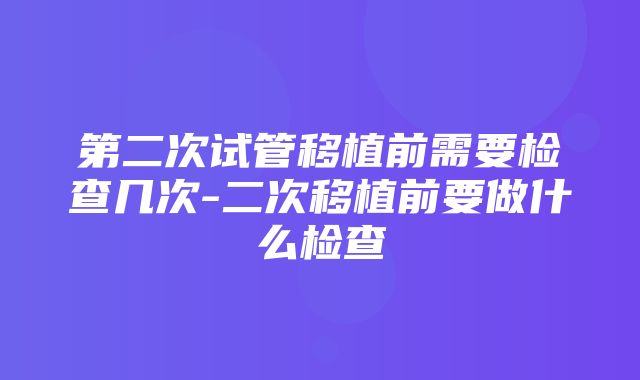 第二次试管移植前需要检查几次-二次移植前要做什么检查